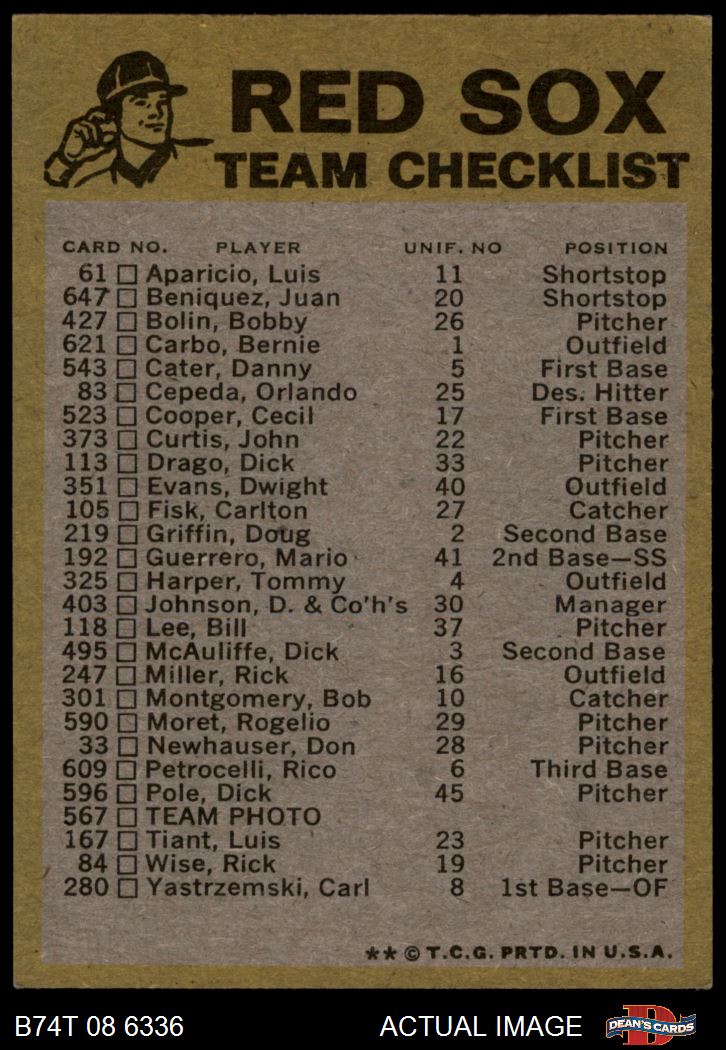 RED SOX
TEAM CHECKLIST

| CARD NO. | PLAYER | UNIF. NO | POSITION |
|---|---|---|---|
| 61 | ☐ Aparicio, Luis | 11 | Shortstop |
| 647 | ☐ Beniquez, Juan | 20 | Shortstop |
| 427 | ☐ Bolin, Bobby | 26 | Pitcher |
| 621 | ☐ Carbo, Bernie | 1 | Outfield |
| 543 | ☐ Cater, Danny | 5 | First Base |
| 83 | ☐ Cepeda, Orlando | 25 | Des. Hitter |
| 523 | ☐ Cooper, Cecil | 17 | First Base |
| 373 | ☐ Curtis, John | 22 | Pitcher |
| 113 | ☐ Drago, Dick | 33 | Pitcher |
| 351 | ☐ Evans, Dwight | 40 | Outfield |
| 105 | ☐ Fisk, Carlton | 27 | Catcher |
| 219 | ☐ Griffin, Doug | 2 | Second Base |
| 192 | ☐ Guerrero, Mario | 41 | 2nd Base—SS |
| 325 | ☐ Harper, Tommy | 4 | Outfield |
| 403 | ☐ Johnson, D. & Co'h's | 30 | Manager |
| 118 | ☐ Lee, Bill | 37 | Pitcher |
| 495 | ☐ McAuliffe, Dick | 3 | Second Base |
| 247 | ☐ Miller, Rick | 16 | Outfield |
| 301 | ☐ Montgomery, Bob | 10 | Catcher |
| 590 | ☐ Moret, Rogelio | 29 | Pitcher |
| 33 | ☐ Newhauser, Don | 28 | Pitcher |
| 609 | ☐ Petrocelli, Rico | 6 | Third Base |
| 596 | ☐ Pole, Dick | 45 | Pitcher |
| 567 | ☐ TEAM PHOTO | | |
| 167 | ☐ Tiant, Luis | 23 | Pitcher |
| 84 | ☐ Wise, Rick | 19 | Pitcher |
| 280 | ☐ Yastrzemski, Carl | 8 | 1st Base—OF |

** © T.C.G. PRTD. IN U.S.A.

B74T 08 6336 ACTUAL IMAGE DEAN'S CARDS